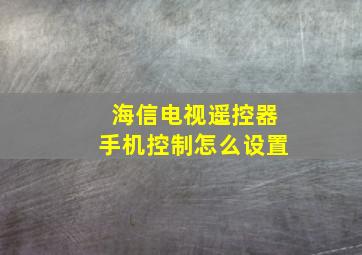 海信电视遥控器
手机控制怎么设置